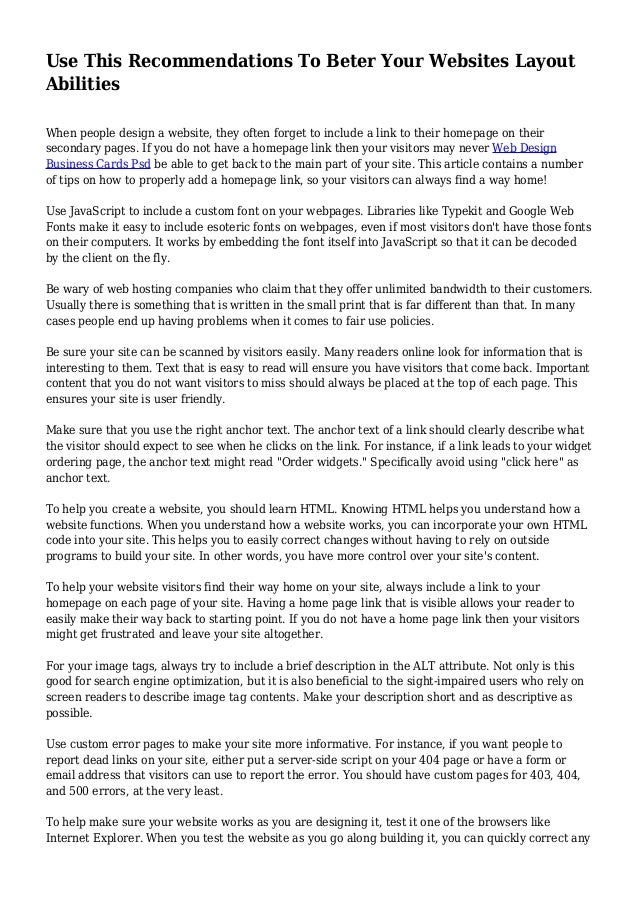 Use This Recommendations To Beter Your Websites Layout Abilities

When people design a website, they often forget to include a link to their homepage on their secondary pages. If you do not have a homepage link then your visitors may never Web Design Business Cards Psd be able to get back to the main part of your site. This article contains a number of tips on how to properly add a homepage link, so your visitors can always find a way home!

Use JavaScript to include a custom font on your webpages. Libraries like Typekit and Google Web Fonts make it easy to include esoteric fonts on webpages, even if most visitors don't have those fonts on their computers. It works by embedding the font itself into JavaScript so that it can be decoded by the client on the fly.

Be wary of web hosting companies who claim that they offer unlimited bandwidth to their customers. Usually there is something that is written in the small print that is far different than that. In many cases people end up having problems when it comes to fair use policies.

Be sure your site can be scanned by visitors easily. Many readers online look for information that is interesting to them. Text that is easy to read will ensure you have visitors that come back. Important content that you do not want visitors to miss should always be placed at the top of each page. This ensures your site is user friendly.

Make sure that you use the right anchor text. The anchor text of a link should clearly describe what the visitor should expect to see when he clicks on the link. For instance, if a link leads to your widget ordering page, the anchor text might read "Order widgets." Specifically avoid using "click here" as anchor text.

To help you create a website, you should learn HTML. Knowing HTML helps you understand how a website functions. When you understand how a website works, you can incorporate your own HTML code into your site. This helps you to easily correct changes without having to rely on outside programs to build your site. In other words, you have more control over your site's content.

To help your website visitors find their way home on your site, always include a link to your homepage on each page of your site. Having a home page link that is visible allows your reader to easily make their way back to starting point. If you do not have a home page link then your visitors might get frustrated and leave your site altogether.

For your image tags, always try to include a brief description in the ALT attribute. Not only is this good for search engine optimization, but it is also beneficial to the sight-impaired users who rely on screen readers to describe image tag contents. Make your description short and as descriptive as possible.

Use custom error pages to make your site more informative. For instance, if you want people to report dead links on your site, either put a server-side script on your 404 page or have a form or email address that visitors can use to report the error. You should have custom pages for 403, 404, and 500 errors, at the very least.

To help make sure your website works as you are designing it, test it one of the browsers like Internet Explorer. When you test the website as you go along building it, you can quickly correct any